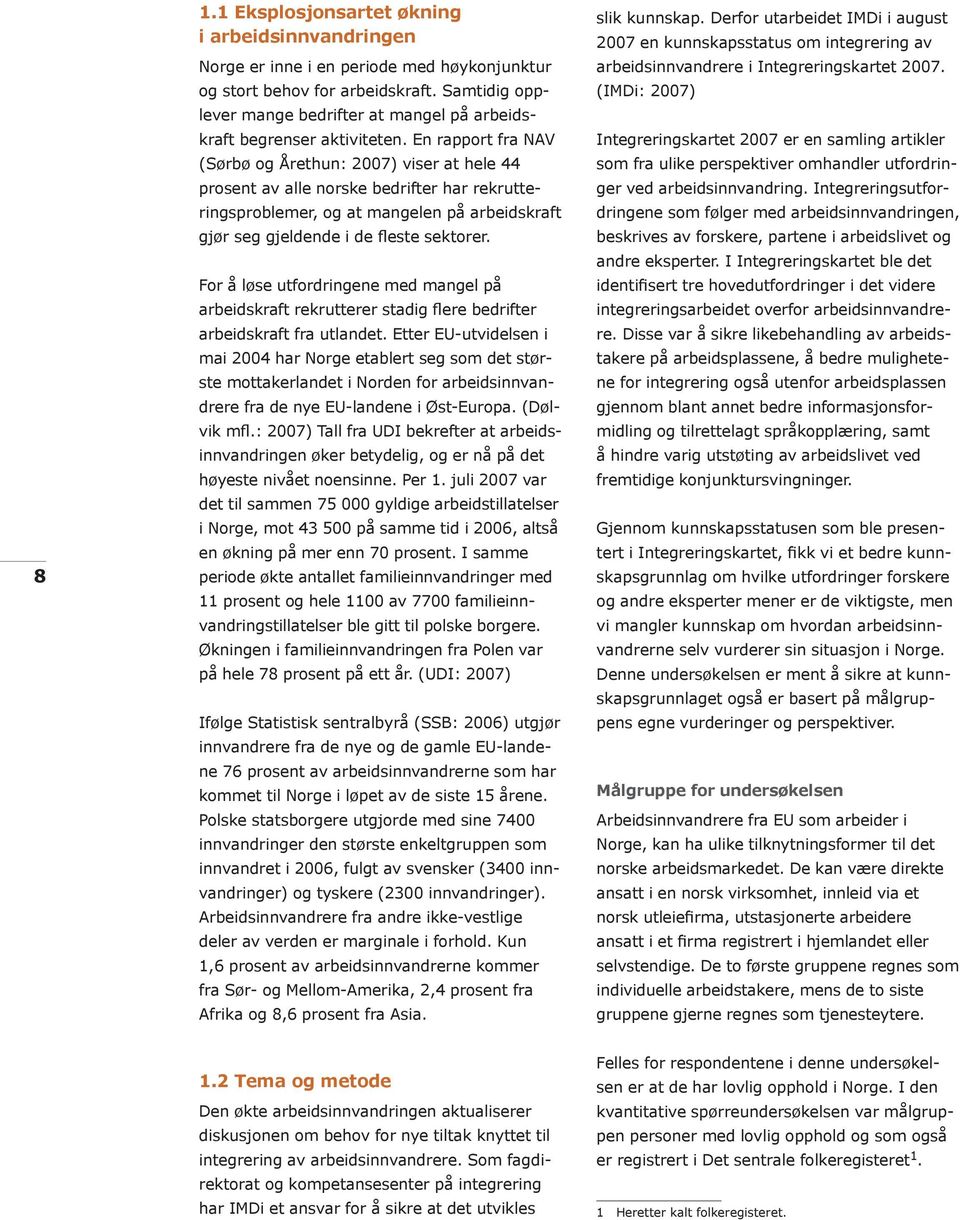 8

1.1 Eksplosjonsartet økning i arbeidsinnvandringen

Norge er inne i en periode med høykonjunktur og stort behov for arbeidskraft. Samtidig opplever mange bedrifter at mangel på arbeidskraft begrenser aktiviteten. En rapport fra NAV (Sørbø og Årethun: 2007) viser at hele 44 prosent av alle norske bedrifter har rekrutteringsproblemer, og at mangelen på arbeidskraft gjør seg gjeldende i de fleste sektorer.

For å løse utfordringene med mangel på arbeidskraft rekrutterer stadig flere bedrifter arbeidskraft fra utlandet. Etter EU-utvidelsen i mai 2004 har Norge etablert seg som det største mottakerlandet i Norden for arbeidsinnvandrere fra de nye EU-landene i Øst-Europa. (Dølvik mfl.: 2007) Tall fra UDI bekrefter at arbeidsinnvandringen øker betydelig, og er nå på det høyeste nivået noensinne. Per 1. juli 2007 var det til sammen 75 000 gyldige arbeidstillatelser i Norge, mot 43 500 på samme tid i 2006, altså en økning på mer enn 70 prosent. I samme periode økte antallet familieinnvandringer med 11 prosent og hele 1100 av 7700 familieinnvandringstillatelser ble gitt til polske borgere. Økningen i familieinnvandringen fra Polen var på hele 78 prosent på ett år. (UDI: 2007)

Ifølge Statistisk sentralbyrå (SSB: 2006) utgjør innvandrere fra de nye og de gamle EU-landene 76 prosent av arbeidsinnvandrerne som har kommet til Norge i løpet av de siste 15 årene. Polske statsborgere utgjorde med sine 7400 innvandringer den største enkeltgruppen som innvandret i 2006, fulgt av svensker (3400 innvandringer) og tyskere (2300 innvandringer). Arbeidsinnvandrere fra andre ikke-vestlige deler av verden er marginale i forhold. Kun 1,6 prosent av arbeidsinnvandrerne kommer fra Sør- og Mellom-Amerika, 2,4 prosent fra Afrika og 8,6 prosent fra Asia.

1.2 Tema og metode

Den økte arbeidsinnvandringen aktualiserer diskusjonen om behov for nye tiltak knyttet til integrering av arbeidsinnvandrere. Som fagdirektorat og kompetansesenter på integrering har IMDi et ansvar for å sikre at det utvikles slik kunnskap. Derfor utarbeidet IMDi i august 2007 en kunnskapsstatus om integrering av arbeidsinnvandrere i Integreringskartet 2007. (IMDi: 2007)

Integreringskartet 2007 er en samling artikler som fra ulike perspektiver omhandler utfordringer ved arbeidsinnvandring. Integreringsutfordringene som følger med arbeidsinnvandringen, beskrives av forskere, partene i arbeidslivet og andre eksperter. I Integreringskartet ble det identifisert tre hovedutfordringer i det videre integreringsarbeidet overfor arbeidsinnvandrere. Disse var å sikre likebehandling av arbeidstakere på arbeidsplassene, å bedre mulighetene for integrering også utenfor arbeidsplassen gjennom blant annet bedre informasjonsformidling og tilrettelagt språkopplæring, samt å hindre varig utstøting av arbeidslivet ved fremtidige konjunktursvingninger.

Gjennom kunnskapsstatusen som ble presentert i Integreringskartet, fikk vi et bedre kunnskapsgrunnlag om hvilke utfordringer forskere og andre eksperter mener er de viktigste, men vi mangler kunnskap om hvordan arbeidsinnvandrerne selv vurderer sin situasjon i Norge. Denne undersøkelsen er ment å sikre at kunnskapsgrunnlaget også er basert på målgruppens egne vurderinger og perspektiver.

Målgruppe for undersøkelsen

Arbeidsinnvandrere fra EU som arbeider i Norge, kan ha ulike tilknytningsformer til det norske arbeidsmarkedet. De kan være direkte ansatt i en norsk virksomhet, innleid via et norsk utleiefirma, utstasjonerte arbeidere ansatt i et firma registrert i hjemlandet eller selvstendige. De to første gruppene regnes som individuelle arbeidstakere, mens de to siste gruppene gjerne regnes som tjenesteytere.

Felles for respondentene i denne undersøkelsen er at de har lovlig opphold i Norge. I den kvantitative spørreundersøkelsen var målgruppen personer med lovlig opphold og som også er registrert i Det sentrale folkeregisteret$^1$.

1 Heretter kalt folkeregisteret.